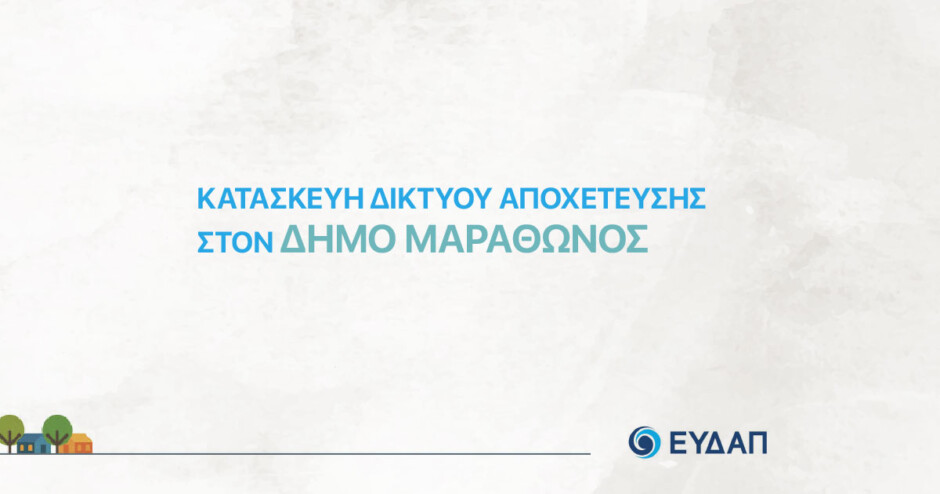 ΚΑΤΑΣΚΕΥΗ ΔΙΚΤΥΟΥ ΑΠΟΧΕΤΕΥΣΗΣ
ΣΤΟΝ ΔΗΜΟ ΜΑΡΑΘΩΝΟΣ

ΕΥΔΑΠ